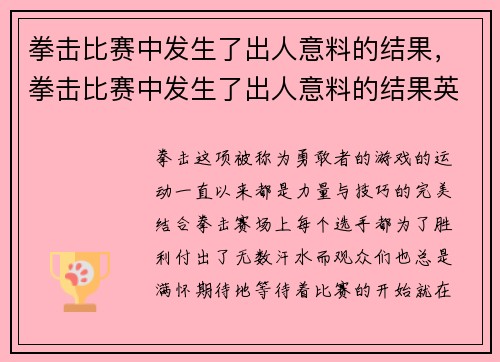 拳击比赛中发生了出人意料的结果，拳击比赛中发生了出人意料的结果英

拳击这项被称为勇敢者的游戏的运动一直以来都是力量与技巧的完美结合拳击赛场上每个选手都为了胜利付出了无数汗水而观众们也总是满怀期待地等待着比赛的开始就在